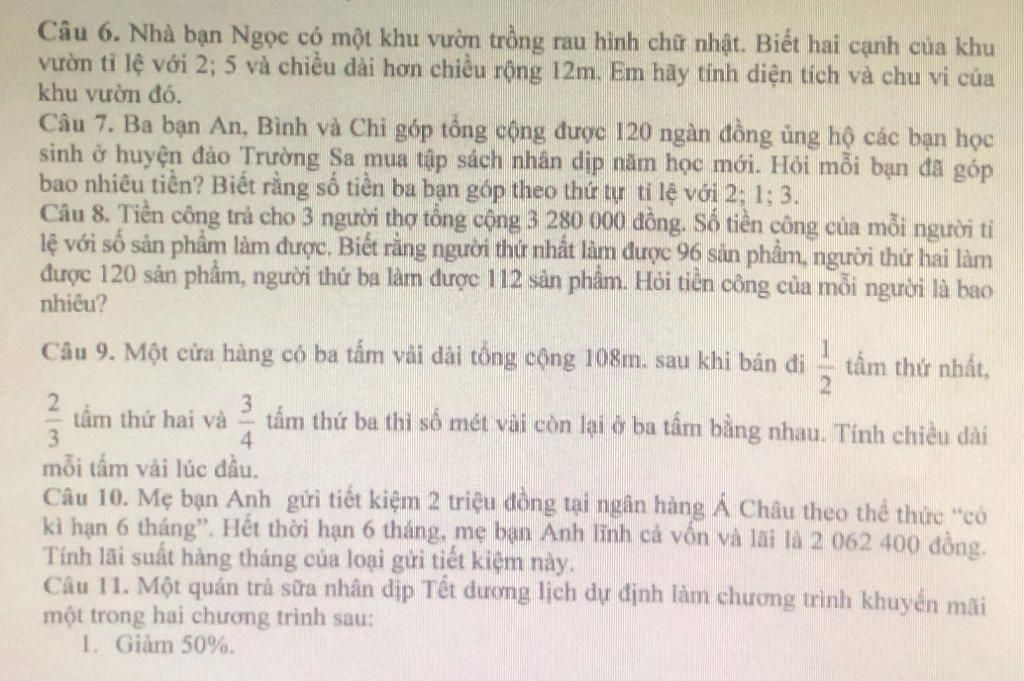 Câu 6. Nhà bạn Ngọc có một khu vườn trồng rau hình chữ nhật. Biết hai cạnh của khu vườn tỉ lệ với 2; 5 và chiều dài hơn chiều rộng 12m. Em hãy tính diện tích và chu vi của khu vườn đó.

Câu 7. Ba bạn An, Bình và Chi góp tổng cộng được 120 ngàn đồng ủng hộ các bạn học sinh ở huyện đảo Trường Sa mua tập sách nhân dịp năm học mới. Hỏi mỗi bạn đã góp bao nhiêu tiền? Biết rằng số tiền ba bạn góp theo thứ tự tỉ lệ với 2; 1; 3.

Câu 8. Tiền công trả cho 3 người thợ tổng cộng 3 280 000 đồng. Số tiền công của mỗi người tỉ lệ với số sản phẩm làm được. Biết rằng người thứ nhất làm được 96 sản phẩm, người thứ hai làm được 120 sản phẩm, người thứ ba làm được 112 sản phẩm. Hỏi tiền công của mỗi người là bao nhiêu?

Câu 9. Một cửa hàng có ba tấm vải dài tổng cộng 108m. sau khi bán đi $\frac{1}{2}$ tấm thứ nhất, $\frac{2}{3}$ tấm thứ hai và $\frac{3}{4}$ tấm thứ ba thì số mét vải còn lại ở ba tấm bằng nhau. Tính chiều dài mỗi tấm vải lúc đầu.

Câu 10. Mẹ bạn Anh gửi tiết kiệm 2 triệu đồng tại ngân hàng Á Châu theo thể thức "có kì hạn 6 tháng". Hết thời hạn 6 tháng, mẹ bạn Anh lĩnh cả vốn và lãi là 2 062 400 đồng. Tính lãi suất hàng tháng của loại gửi tiết kiệm này.

Câu 11. Một quán trà sữa nhân dịp Tết dương lịch dự định làm chương trình khuyến mãi một trong hai chương trình sau:

1. Giảm 50%.